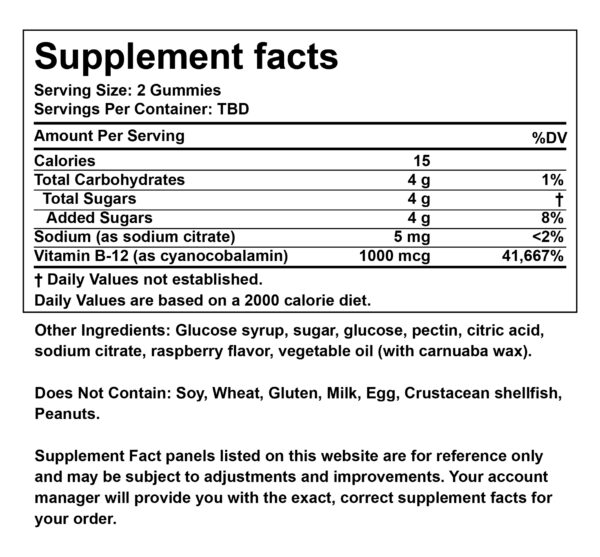 Supplement facts
Serving Size: 2 Gummies
Servings Per Container: TBD

| Amount Per Serving | | %DV |
|---|---|---|
| Calories | 15 | |
| Total Carbohydrates | 4 g | 1% |
| Total Sugars | 4 g | † |
| Added Sugars | 4 g | 8% |
| Sodium (as sodium citrate) | 5 mg | <2% |
| Vitamin B-12 (as cyanocobalamin) | 1000 mcg | 41,667% |

† Daily Values not established.
Daily Values are based on a 2000 calorie diet.

Other Ingredients: Glucose syrup, sugar, glucose, pectin, citric acid, sodium citrate, raspberry flavor, vegetable oil (with carnuaba wax).

Does Not Contain: Soy, Wheat, Gluten, Milk, Egg, Crustacean shellfish, Peanuts.

Supplement Fact panels listed on this website are for reference only and may be subject to adjustments and improvements. Your account manager will provide you with the exact, correct supplement facts for your order.